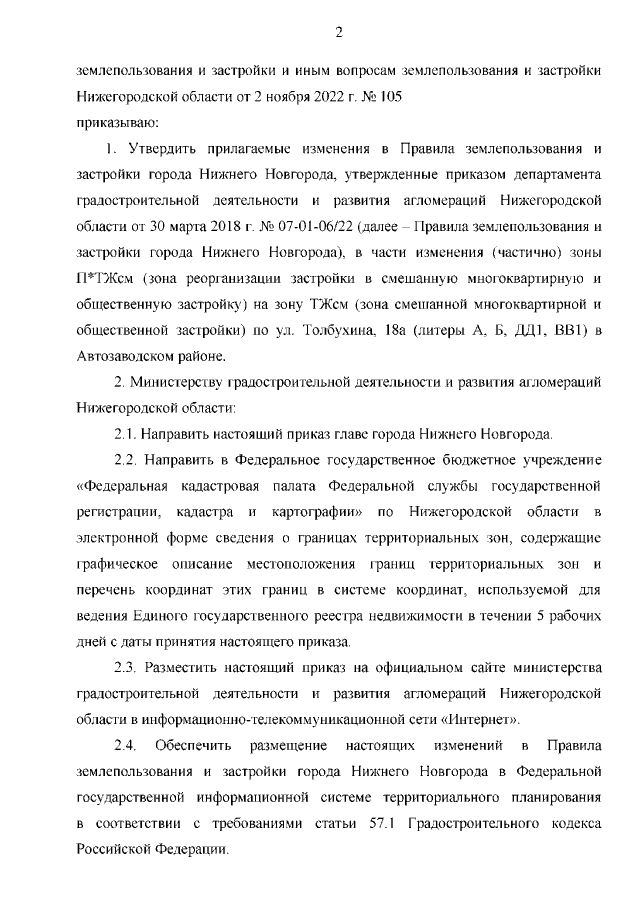 2

землепользования и застройки и иным вопросам землепользования и застройки Нижегородской области от 2 ноября 2022 г. № 105

приказываю:

1. Утвердить прилагаемые изменения в Правила землепользования и застройки города Нижнего Новгорода, утвержденные приказом департамента градостроительной деятельности и развития агломераций Нижегородской области от 30 марта 2018 г. № 07-01-06/22 (далее – Правила землепользования и застройки города Нижнего Новгорода), в части изменения (частично) зоны П*ТЖсм (зона реорганизации застройки в смешанную многоквартирную и общественную застройку) на зону ТЖсм (зона смешанной многоквартирной и общественной застройки) по ул. Толбухина, 18а (литеры А, Б, ДД1, ВВ1) в Автозаводском районе.

2. Министерству градостроительной деятельности и развития агломераций Нижегородской области:

2.1. Направить настоящий приказ главе города Нижнего Новгорода.

2.2. Направить в Федеральное государственное бюджетное учреждение «Федеральная кадастровая палата Федеральной службы государственной регистрации, кадастра и картографии» по Нижегородской области в электронной форме сведения о границах территориальных зон, содержащие графическое описание местоположения границ территориальных зон и перечень координат этих границ в системе координат, используемой для ведения Единого государственного реестра недвижимости в течении 5 рабочих дней с даты принятия настоящего приказа.

2.3. Разместить настоящий приказ на официальном сайте министерства градостроительной деятельности и развития агломераций Нижегородской области в информационно-телекоммуникационной сети «Интернет».

2.4. Обеспечить размещение настоящих изменений в Правила землепользования и застройки города Нижнего Новгорода в Федеральной государственной информационной системе территориального планирования в соответствии с требованиями статьи 57.1 Градостроительного кодекса Российской Федерации.